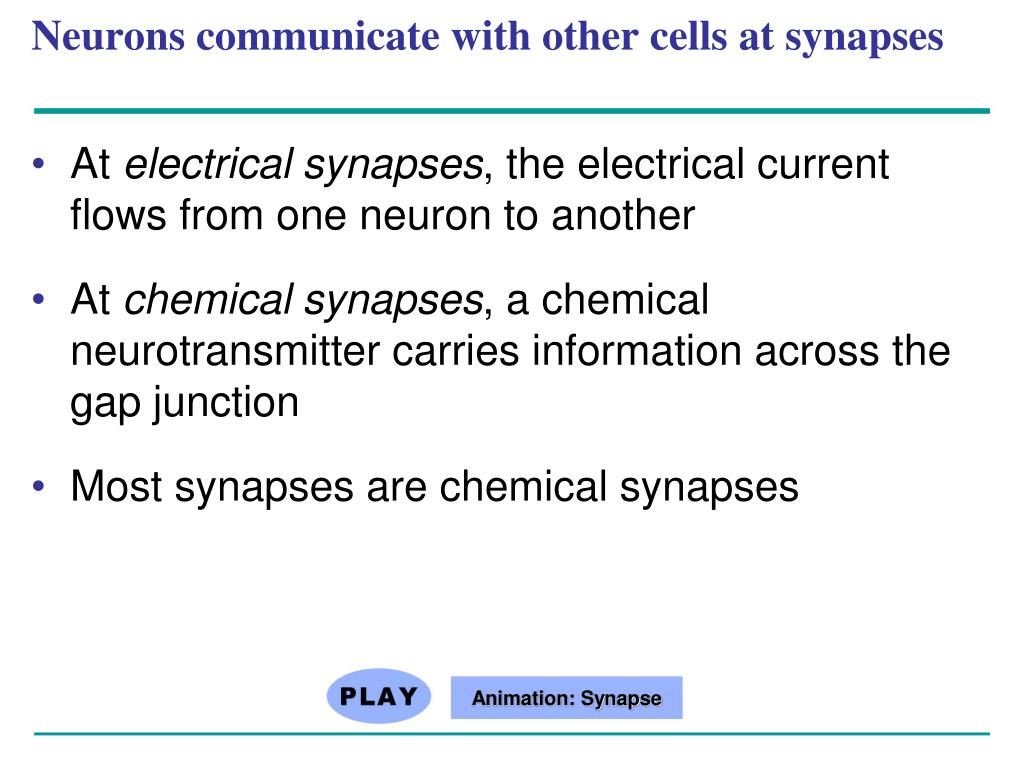 Neurons communicate with other cells at synapses

• At electrical synapses, the electrical current flows from one neuron to another

• At chemical synapses, a chemical neurotransmitter carries information across the gap junction

• Most synapses are chemical synapses

PLAY

Animation: Synapse